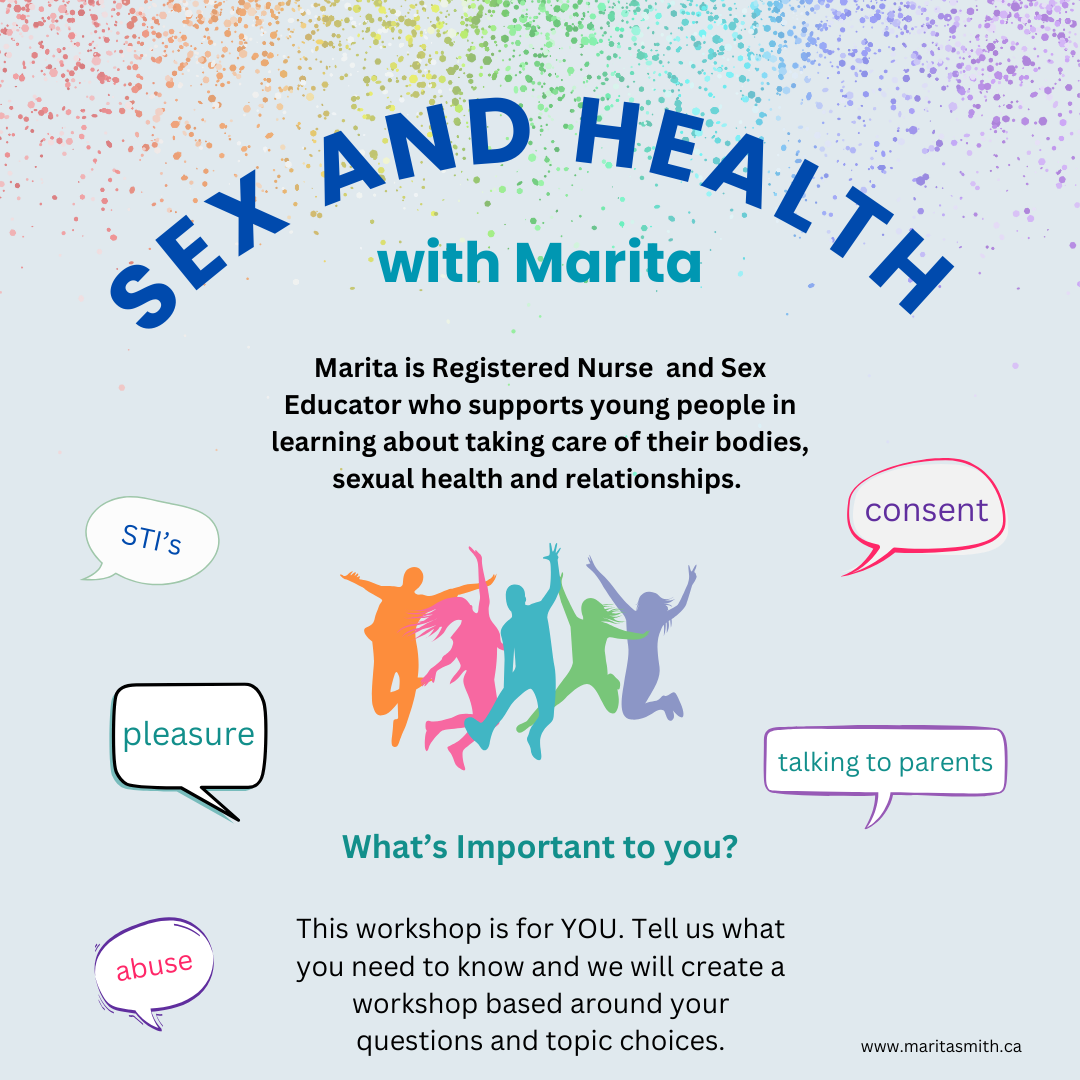 SEX AND HEALTH

with Marita

Marita is Registered Nurse and Sex Educator who supports young people in learning about taking care of their bodies, sexual health and relationships.

STI's

consent

pleasure

talking to parents

What's Important to you?

abuse

This workshop is for YOU. Tell us what you need to know and we will create a workshop based around your questions and topic choices.

www.maritasmith.ca